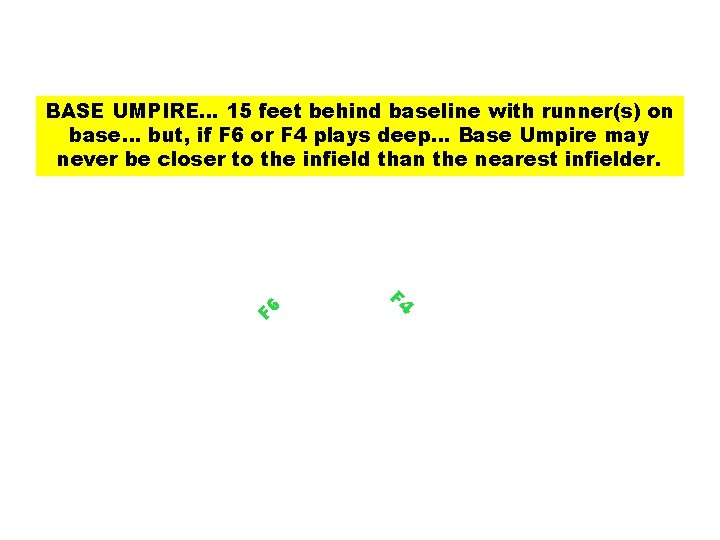 BASE UMPIRE… 15 feet behind baseline with runner(s) on base… but, if F6 or F4 plays deep… Base Umpire may never be closer to the infield than the nearest infielder.

F6

F4